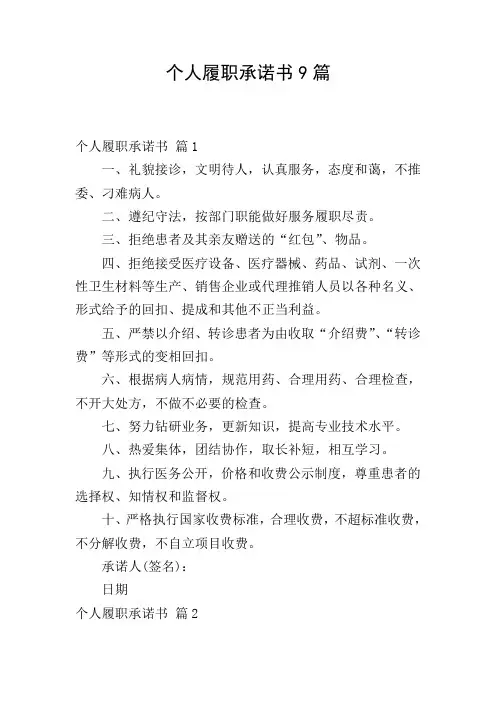 个人履职承诺书 9 篇

个人履职承诺书 篇 1

一、礼貌接诊，文明待人，认真服务，态度和蔼，不推委、刁难病人。

二、遵纪守法，按部门职能做好服务履职尽责。

三、拒绝患者及其亲友赠送的“红包”、物品。

四、拒绝接受医疗设备、医疗器械、药品、试剂、一次性卫生材料等生产、销售企业或代理推销人员以各种名义、形式给予的回扣、提成和其他不正当利益。

五、严禁以介绍、转诊患者为由收取“介绍费”、“转诊费”等形式的变相回扣。

六、根据病人病情，规范用药、合理用药、合理检查，不开大处方，不做不必要的检查。

七、努力钻研业务，更新知识，提高专业技术水平。

八、热爱集体，团结协作，取长补短，相互学习。

九、执行医务公开，价格和收费公示制度，尊重患者的选择权、知情权和监督权。

十、严格执行国家收费标准，合理收费，不超标准收费，不分解收费，不自立项目收费。

承诺人(签名)：

日期

个人履职承诺书 篇 2